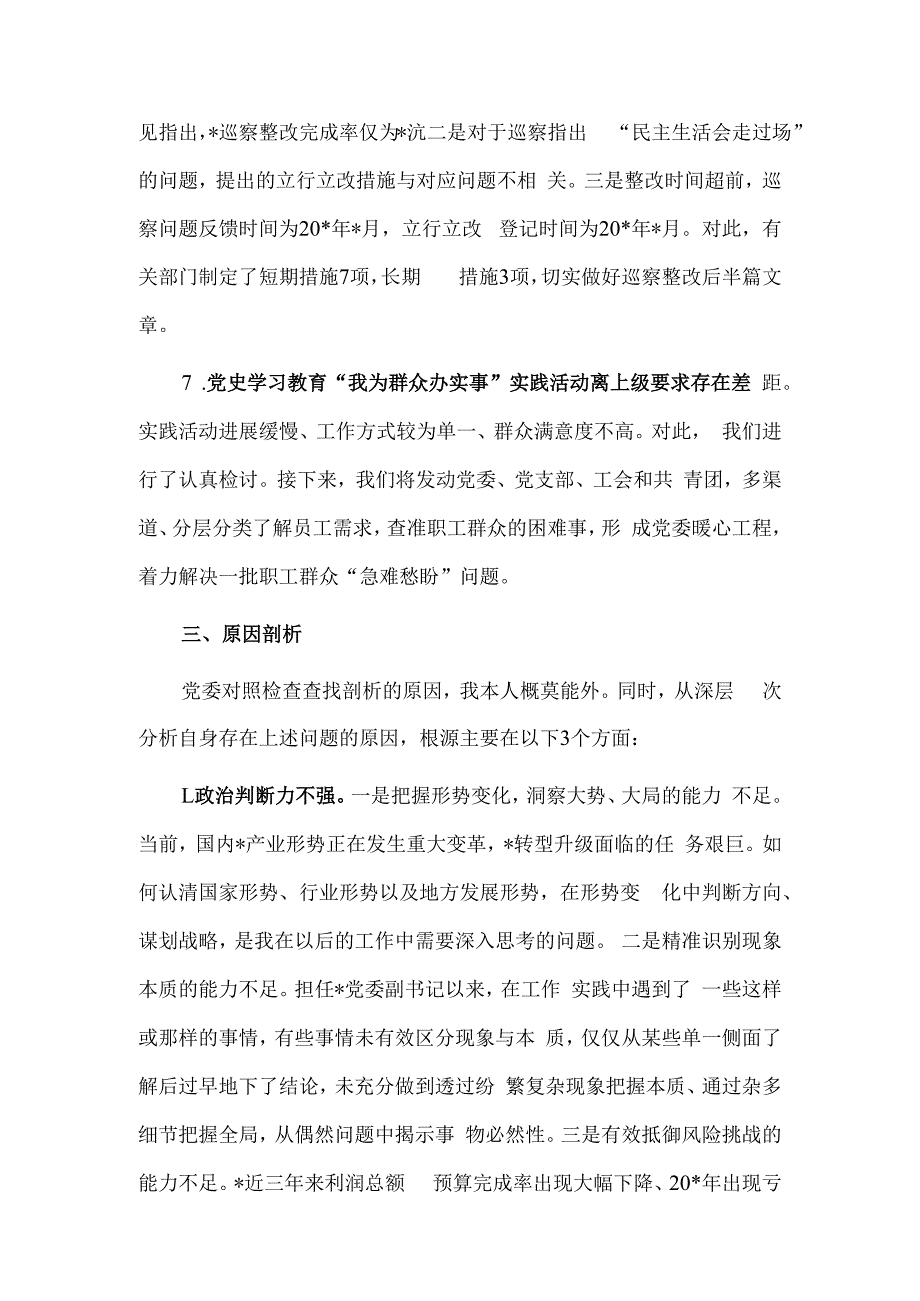 见指出，*巡察整改完成率仅为*沆二是对于巡察指出 “民主生活会走过场”的问题，提出的立行立改措施与对应问题不相 关。三是整改时间超前，巡察问题反馈时间为20*年*月，立行立改 登记时间为20*年*月。对此，有关部门制定了短期措施7项，长期 措施3项，切实做好巡察整改后半篇文章。

7 .党史学习教育“我为群众办实事”实践活动离上级要求存在差 距。实践活动进展缓慢、工作方式较为单一、群众满意度不高。对此， 我们进行了认真检讨。接下来，我们将发动党委、党支部、工会和共 青团，多渠道、分层分类了解员工需求，查准职工群众的困难事，形 成党委暖心工程，着力解决一批职工群众“急难愁盼”问题。

三、原因剖析

党委对照检查查找剖析的原因，我本人概莫能外。同时，从深层 次分析自身存在上述问题的原因，根源主要在以下3个方面：

L政治判断力不强。一是把握形势变化，洞察大势、大局的能力 不足。当前，国内*产业形势正在发生重大变革，*转型升级面临的任 务艰巨。如何认清国家形势、行业形势以及地方发展形势，在形势变 化中判断方向、谋划战略，是我在以后的工作中需要深入思考的问题。 二是精准识别现象本质的能力不足。担任*党委副书记以来，在工作 实践中遇到了 一些这样或那样的事情，有些事情未有效区分现象与本 质，仅仅从某些单一侧面了解后过早地下了结论，未充分做到透过纷 繁复杂现象把握本质、通过杂多细节把握全局，从偶然问题中揭示事 物必然性。三是有效抵御风险挑战的能力不足。*近三年来利润总额 预算完成率出现大幅下降、20*年出现亏